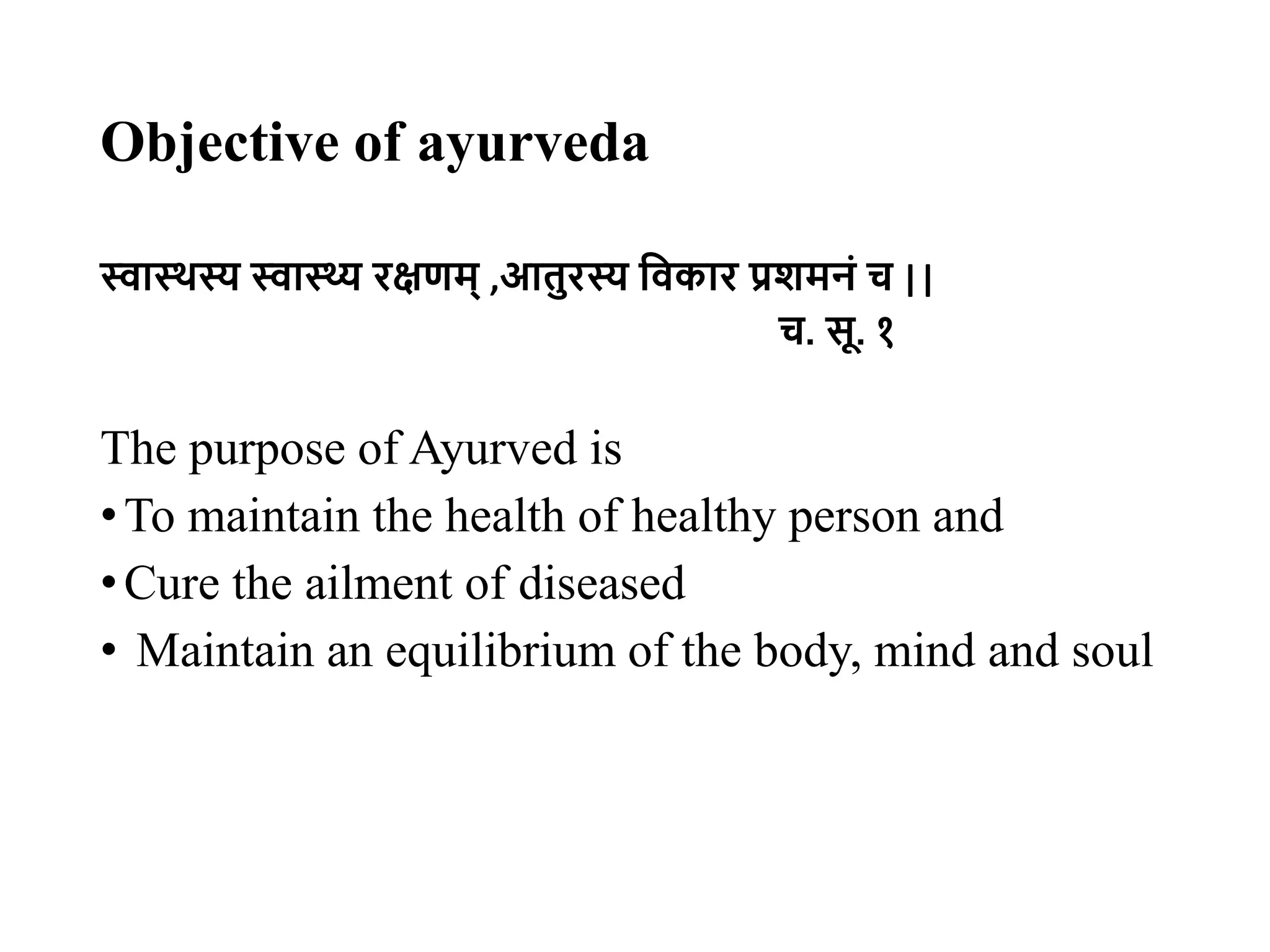 Objective of ayurveda

स्वास्थस्य स्वास्थ्य रक्षणम् ,आतुरस्य विकार प्रशमनं च ||
च. सू. १

The purpose of Ayurved is
• To maintain the health of healthy person and
• Cure the ailment of diseased
• Maintain an equilibrium of the body, mind and soul